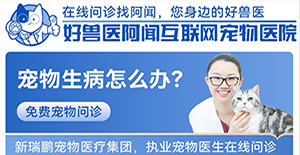 在线问诊找阿闻，您身边的好兽医
好兽医阿闻互联网宠物医院

宠物生病怎么办？

免费宠物问诊

新瑞鹏宠物医疗集团，执业宠物医生在线问诊